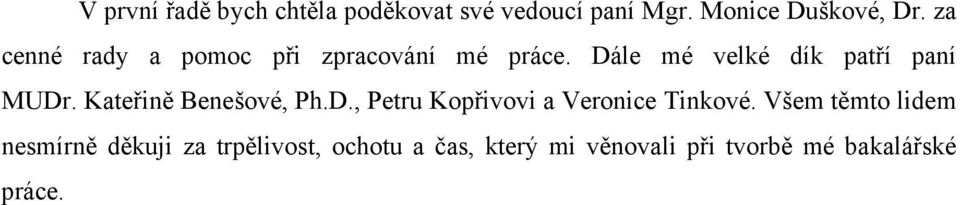 V první řadě bych chtěla poděkovat své vedoucí paní Mgr. Monice Duškové, Dr. za cenné rady a pomoc při zpracování mé práce. Dále mé velké dík patří paní MUDr. Kateřině Benešové, Ph.D., Petru Kopřivovi a Veronice Tinkové. Všem těmto lidem nesmírně děkuji za trpělivost, ochotu a čas, který mi věnovali při tvorbě mé bakalářské práce.